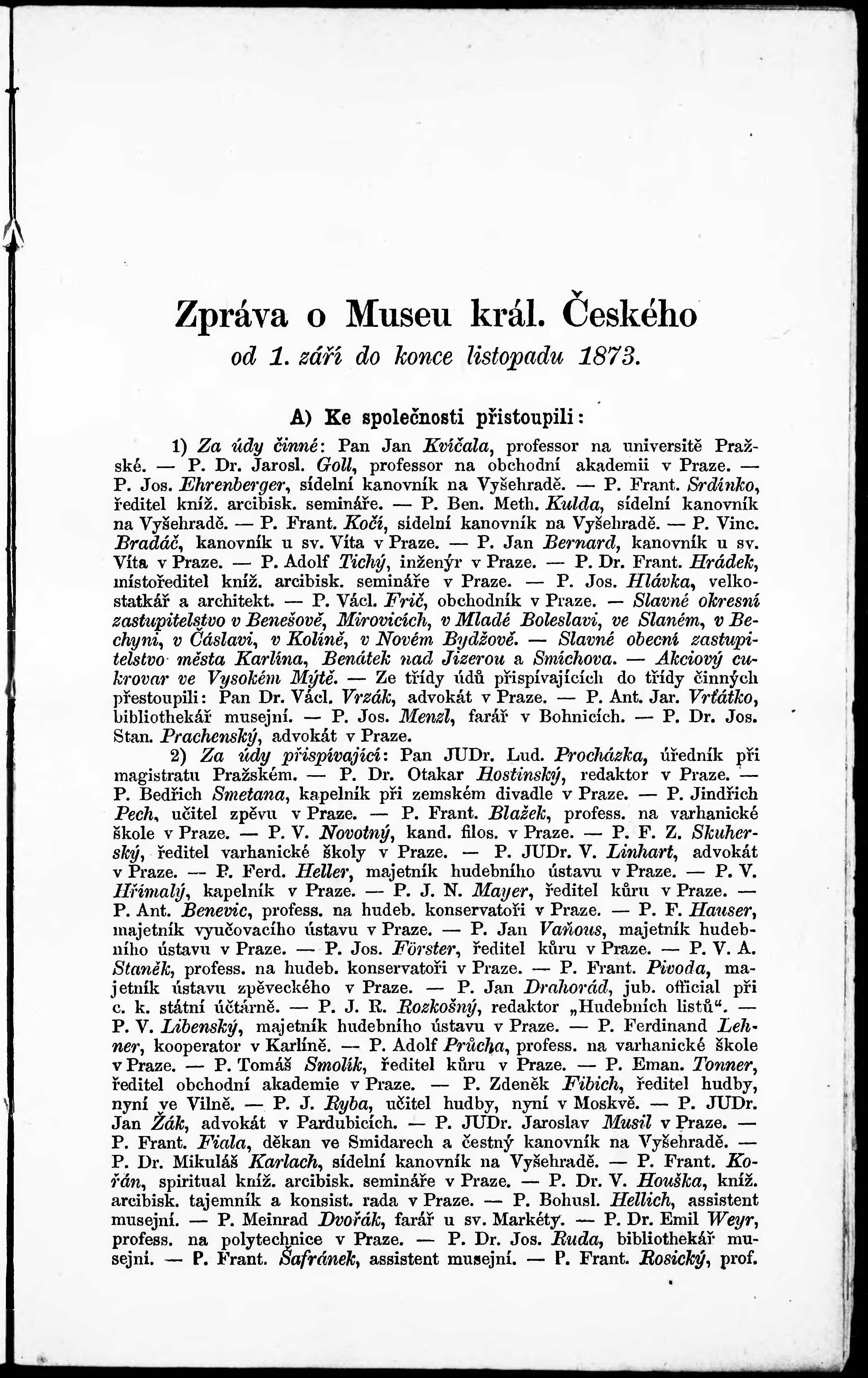 Zpráva o Museu král. Českého
od 1. září do konce listopadu 1873.

A) Ke společnosti přistoupili:

1) Za údy činné: Pan Jan Kvíčala, professor na universitě Pražské. — P. Dr. Jarosl. Goll, professor na obchodní akademii v Praze. — P. Jos. Ehrenberger, sídelní kanovník na Vyšehradě. — P. Frant. Srdínko, ředitel kníž. arcibisk. semináře. — P. Ben. Meth. Kulda, sídelní kanovník na Vyšehradě. — P. Frant. Kočí, sídelní kanovník na Vyšehradě. — P. Vinc. Bradáč, kanovník u sv. Víta v Praze. — P. Jan Bernard, kanovník u sv. Víta v Praze. — P. Adolf Tichý, inženýr v Praze. — P. Dr. Frant. Hrádek, místoředitel kníž. arcibisk. semináře v Praze. — P. Jos. Hlávka, velkostatkář a architekt. — P. Václ. Frič, obchodník v Praze. — Slavné okresní zastupitelstvo v Benešově, Mirovicích, v Mladé Boleslavi, ve Slaném, v Bechyni, v Čáslavi, v Kolíně, v Novém Bydžově. — Slavné obecní zastupitelstvo města Karlína, Benátek nad Jizerou a Smíchova. — Akciový cukrovar ve Vysokém Mýtě. — Ze třídy údů přispívajících do třídy činných přestoupili: Pan Dr. Václ. Vrzák, advokát v Praze. — P. Ant. Jar. Vrťátko, bibliothekář musejní. — P. Jos. Menzl, farář v Bohnicích. — P. Dr. Jos. Stan. Prachenský, advokát v Praze.

2) Za údy přispívající: Pan JUDr. Lud. Procházka, úředník při magistratu Pražském. — P. Dr. Otakar Hostinský, redaktor v Praze. — P. Bedřich Smetana, kapelník při zemském divadle v Praze. — P. Jindřich Pech, učitel zpěvu v Praze. — P. Frant. Blažek, profess. na varhanické škole v Praze. — P. V. Novotný, kand. filos. v Praze. — P. F. Z. Skuherský, ředitel varhanické školy v Praze. — P. JUDr. V. Linhart, advokát v Praze. — P. Ferd. Heller, majetník hudebního ústavu v Praze. — P. V. Hřímalý, kapelník v Praze. — P. J. N. Mayer, ředitel kůru v Praze. — P. Ant. Benevic, profess. na hudeb. konservatoři v Praze. — P. F. Hauser, majetník vyučovacího ústavu v Praze. — P. Jan Vaňous, majetník hudebního ústavu v Praze. — P. Jos. Förster, ředitel kůru v Praze. — P. V. A. Staněk, profess. na hudeb. konservatoři v Praze. — P. Frant. Pivoda, majetník ústavu zpěveckého v Praze. — P. Jan Drahorád, jub. official při c. k. státní účtárně. — P. J. R. Rozkošný, redaktor „Hudebních listů“. — P. V. Libenský, majetník hudebního ústavu v Praze. — P. Ferdinand Lehner, kooperator v Karlíně. — P. Adolf Průcha, profess. na varhanické škole v Praze. — P. Tomáš Smolík, ředitel kůru v Praze. — P. Eman. Tonner, ředitel obchodní akademie v Praze. — P. Zdeněk Fibich, ředitel hudby, nyní ve Vilně. — P. J. Ryba, učitel hudby, nyní v Moskvě. — P. JUDr. Jan Žák, advokát v Pardubicích. — P. JUDr. Jaroslav Musil v Praze. — P. Frant. Fiala, děkan ve Smidarech a čestný kanovník na Vyšehradě. — P. Dr. Mikuláš Karlach, sídelní kanovník na Vyšehradě. — P. Frant. Kořán, spiritual kníž. arcibisk. semináře v Praze. — P. Dr. V. Houška, kníž. arcibisk. tajemník a konsist. rada v Praze. — P. Bohusl. Hellich, assistent musejní. — P. Meinrad Dvořák, farář u sv. Markéty. — P. Dr. Emil Weyr, profess. na polytechnice v Praze. — P. Dr. Jos. Ruda, bibliothekář musejní. — P. Frant. Šafránek, assistent musejní. — P. Frant. Rosický, prof.